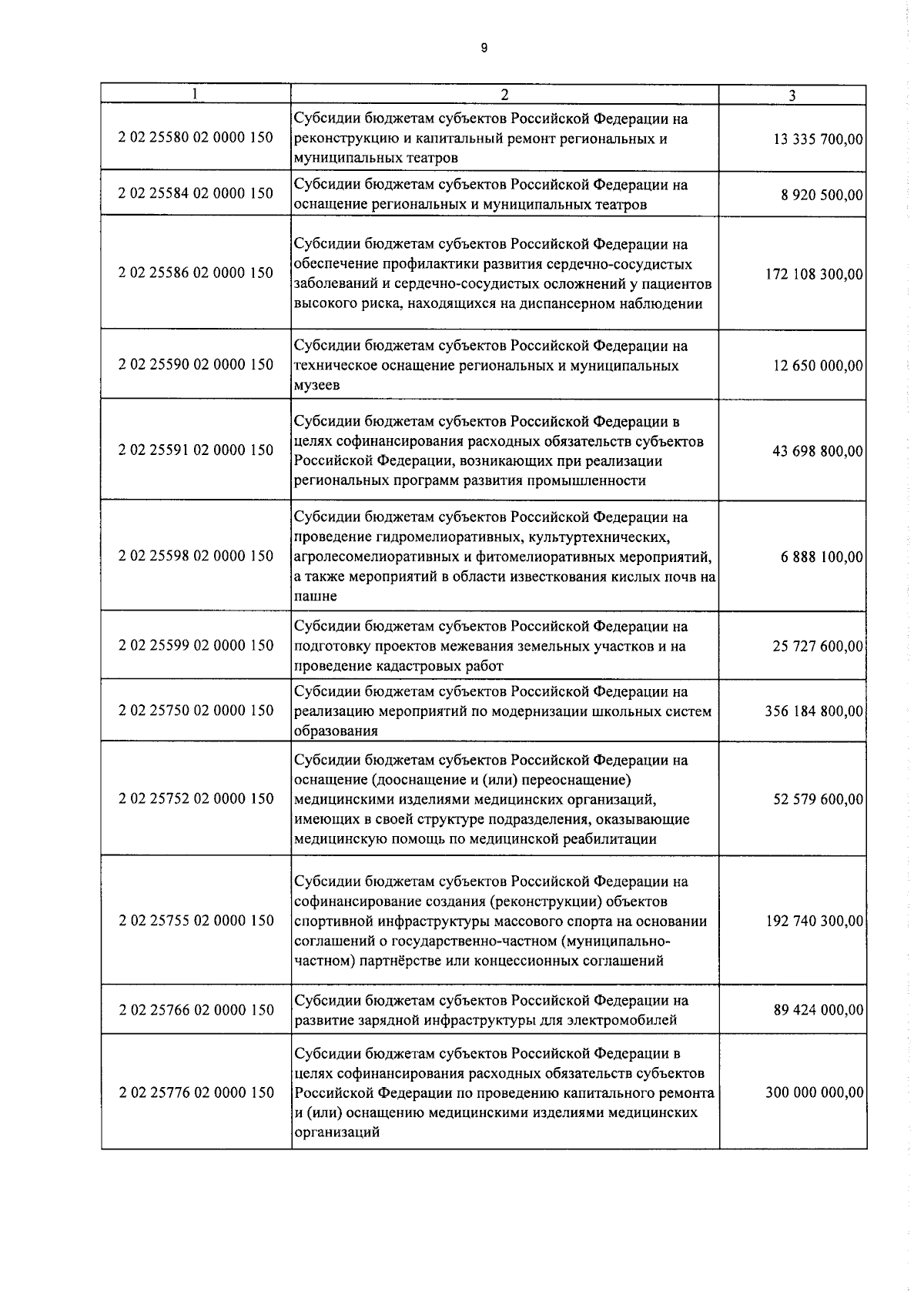 9

| 1 | 2 | 3 |
|---|---|---|
| 2 02 25580 02 0000 150 | Субсидии бюджетам субъектов Российской Федерации на реконструкцию и капитальный ремонт региональных и муниципальных театров | 13 335 700,00 |
| 2 02 25584 02 0000 150 | Субсидии бюджетам субъектов Российской Федерации на оснащение региональных и муниципальных театров | 8 920 500,00 |
| 2 02 25586 02 0000 150 | Субсидии бюджетам субъектов Российской Федерации на обеспечение профилактики развития сердечно-сосудистых заболеваний и сердечно-сосудистых осложнений у пациентов высокого риска, находящихся на диспансерном наблюдении | 172 108 300,00 |
| 2 02 25590 02 0000 150 | Субсидии бюджетам субъектов Российской Федерации на техническое оснащение региональных и муниципальных музеев | 12 650 000,00 |
| 2 02 25591 02 0000 150 | Субсидии бюджетам субъектов Российской Федерации в целях софинансирования расходных обязательств субъектов Российской Федерации, возникающих при реализации региональных программ развития промышленности | 43 698 800,00 |
| 2 02 25598 02 0000 150 | Субсидии бюджетам субъектов Российской Федерации на проведение гидромелиоративных, культуртехнических, агролесомелиоративных и фитомелиоративных мероприятий, а также мероприятий в области известкования кислых почв на пашне | 6 888 100,00 |
| 2 02 25599 02 0000 150 | Субсидии бюджетам субъектов Российской Федерации на подготовку проектов межевания земельных участков и на проведение кадастровых работ | 25 727 600,00 |
| 2 02 25750 02 0000 150 | Субсидии бюджетам субъектов Российской Федерации на реализацию мероприятий по модернизации школьных систем образования | 356 184 800,00 |
| 2 02 25752 02 0000 150 | Субсидии бюджетам субъектов Российской Федерации на оснащение (дооснащение и (или) переоснащение) медицинскими изделиями медицинских организаций, имеющих в своей структуре подразделения, оказывающие медицинскую помощь по медицинской реабилитации | 52 579 600,00 |
| 2 02 25755 02 0000 150 | Субсидии бюджетам субъектов Российской Федерации на софинансирование создания (реконструкции) объектов спортивной инфраструктуры массового спорта на основании соглашений о государственно-частном (муниципально-частном) партнёрстве или концессионных соглашений | 192 740 300,00 |
| 2 02 25766 02 0000 150 | Субсидии бюджетам субъектов Российской Федерации на развитие зарядной инфраструктуры для электромобилей | 89 424 000,00 |
| 2 02 25776 02 0000 150 | Субсидии бюджетам субъектов Российской Федерации в целях софинансирования расходных обязательств субъектов Российской Федерации по проведению капитального ремонта и (или) оснащению медицинскими изделиями медицинских организаций | 300 000 000,00 |